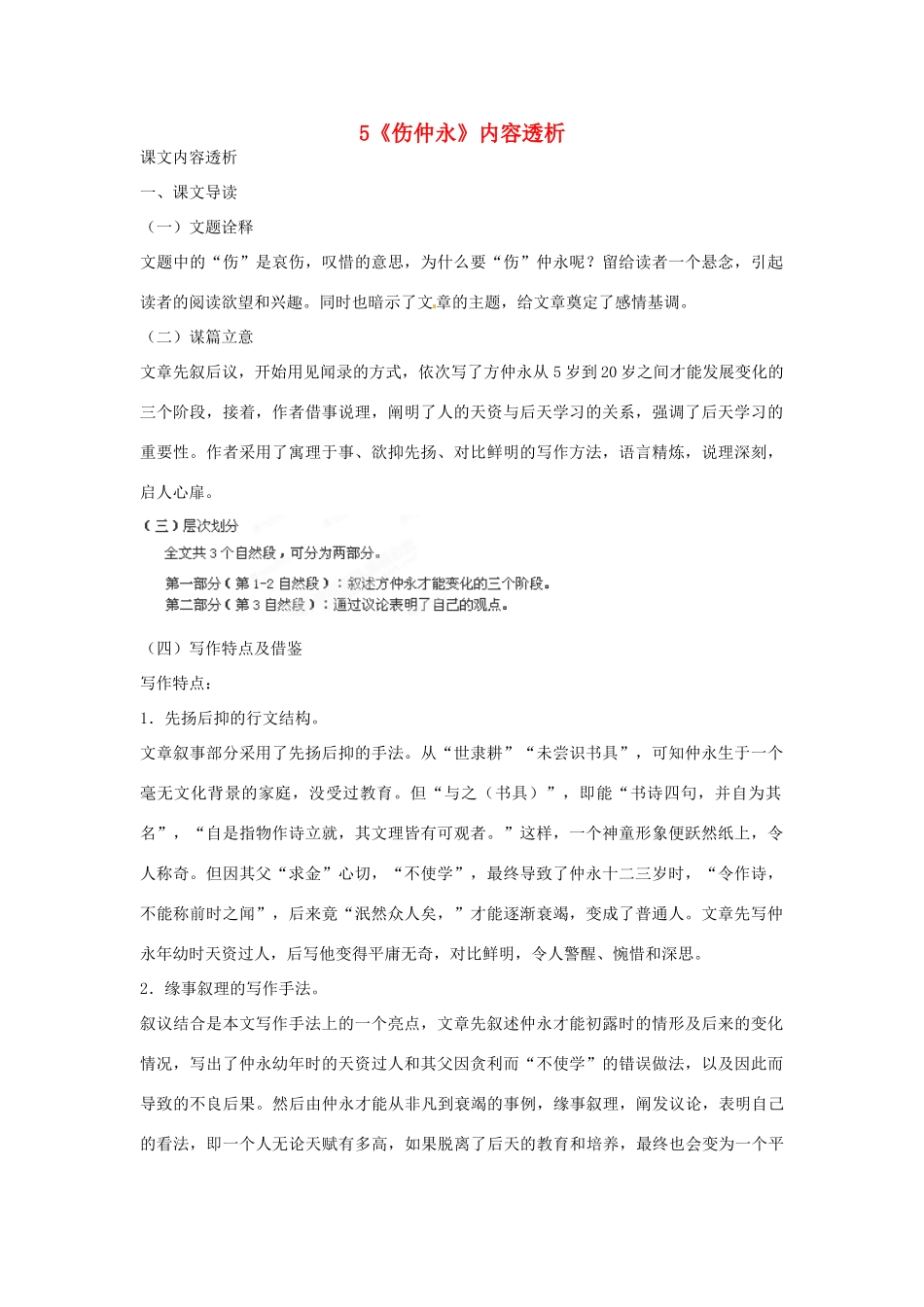 5《伤仲永》内容透析

课文内容透析

一、课文导读

（一）文题诠释

文题中的“伤”是哀伤，叹惜的意思，为什么要“伤”仲永呢？留给读者一个悬念，引起读者的阅读欲望和兴趣。同时也暗示了文章的主题，给文章奠定了感情基调。

（二）谋篇立意

文章先叙后议，开始用见闻录的方式，依次写了方仲永从5岁到20岁之间才能发展变化的三个阶段，接着，作者借事说理，阐明了人的天资与后天学习的关系，强调了后天学习的重要性。作者采用了寓理于事、欲抑先扬、对比鲜明的写作方法，语言精炼，说理深刻，启人心扉。

（三）层次划分

全文共3个自然段，可分为两部分。

第一部分（第1-2自然段）：叙述方仲永才能变化的三个阶段。

第二部分（第3自然段）：通过议论表明了自己的观点。

（四）写作特点及借鉴

写作特点：

1．先扬后抑的行文结构。

文章叙事部分采用了先扬后抑的手法。从“世隶耕”“未尝识书具”，可知仲永生于一个毫无文化背景的家庭，没受过教育。但“与之（书具）”，即能“书诗四句，并自为其名”，“自是指物作诗立就，其文理皆有可观者。”这样，一个神童形象便跃然纸上，令人称奇。但因其父“求金”心切，“不使学”，最终导致了仲永十二三岁时，“令作诗，不能称前时之闻”，后来竟“泯然众人矣，”才能逐渐衰竭，变成了普通人。文章先写仲永年幼时天资过人，后写他变得平庸无奇，对比鲜明，令人警醒、惋惜和深思。

2．缘事叙理的写作手法。

叙议结合是本文写作手法上的一个亮点，文章先叙述仲永才能初露时的情形及后来的变化情况，写出了仲永幼年时的天资过人和其父因贪利而“不使学”的错误做法，以及因此而导致的不良后果。然后由仲永才能从非凡到衰竭的事例，缘事叙理，阐发议论，表明自己的看法，即一个人无论天赋有多高，如果脱离了后天的教育和培养，最终也会变为一个平